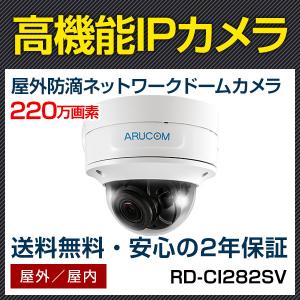 高機能IPカメラ

屋外防滴ネットワークドームカメラ

220万画素

ARUCOM

送料無料・安心の2年保証

屋外／屋内

RD-CI282SV